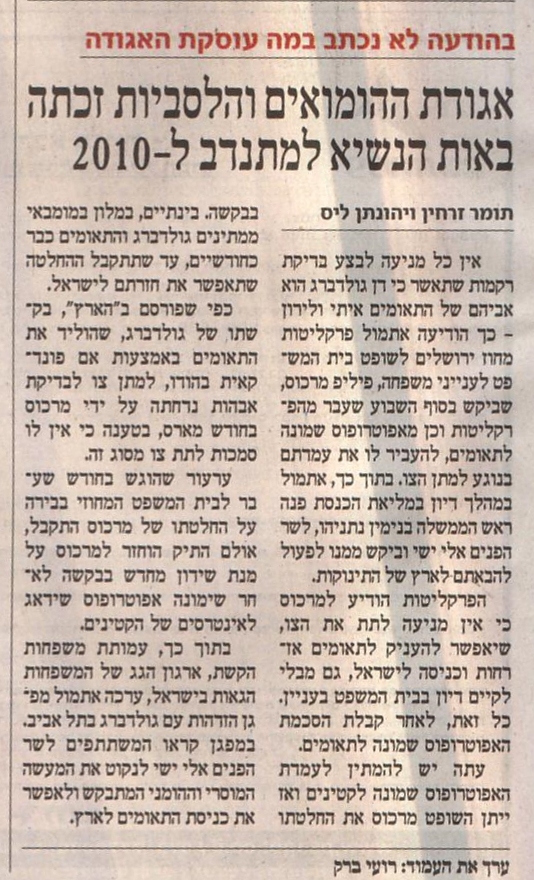 בהודעה לא נכתב במה עוסקת האגודה

אגודת ההומואים והלסביות זכתה באות הנשיא למתנדב ל-2010

תומר זרחין ויהונתן ליס

אין כל מניעה לבצע בדיקת רקמות שתאשר כי דן גולדברג הוא אביהם של התאומים איתי ולירון - כך הודיעה אתמול פרקליטות מחוז ירושלים לשופט בית המשפט לענייני משפחה, פיליפ מרכוס, שביקש בסוף השבוע שעבר מהפרקליטות וכן מאפוטרופוס שמונה לתאומים, להעביר לו את עמדתם בנוגע למתן הצו. בתוך כך, אתמול במהלך דיון במליאת הכנסת פנה ראש הממשלה בנימין נתניהו, לשר הפנים אלי ישי וביקש ממנו לפעול להבאתם-לארץ של התינוקות.

הפרקליטות הודיע למרכוס כי אין מניעה לתת את הצו, שיאפשר להעניק לתאומים אזרחות וכניסה לישראל, גם מבלי לקיים דיון בבית המשפט בעניין. כל זאת, לאחר קבלת הסכמת האפוטרופוס שמונה לתאומים.

עתה יש להמתין לעמדת האפוטרופוס שמונה לקטינים ואז ייתן השופט מרכוס את החלטתו בבקשה. בינתיים, במלון במומבאי ממתינים גולדברג והתאומים כבר כחודשיים, עד שתתקבל ההחלטה שתאפשר את חזרתם לישראל.

כפי שפורסם ב"הארץ", בקשתו של גולדברג, שהוליד את התאומים באמצעות אם פונדקאית בהודו, למתן צו לבדיקת אבהות נדחתה על ידי מרכוס בחודש מארס, בטענה כי אין לו סמכות לתת צו מסוג זה.

ערעור שהוגש בחודש שעבר לבית המשפט המחוזי בבירה על החלטתו של מרכוס התקבל, אולם התיק הוחזר למרכוס על מנת שידון מחדש בבקשה לאחר שימונה אפוטרופוס שידאג לאינטרסים של הקטינים.

בתוך כך, עמותת משפחות הקשת, ארגון הגג של המשפחות הגאות בישראל, ערכה אתמול מפגן הזדהות עם גולדברג בתל אביב. במפגן קראו המשתתפים לשר הפנים אלי ישי לנקוט את המעשה המוסרי וההומני המתבקש ולאפשר את כניסת התאומים לארץ.

ערך את העמוד: רועי ברק